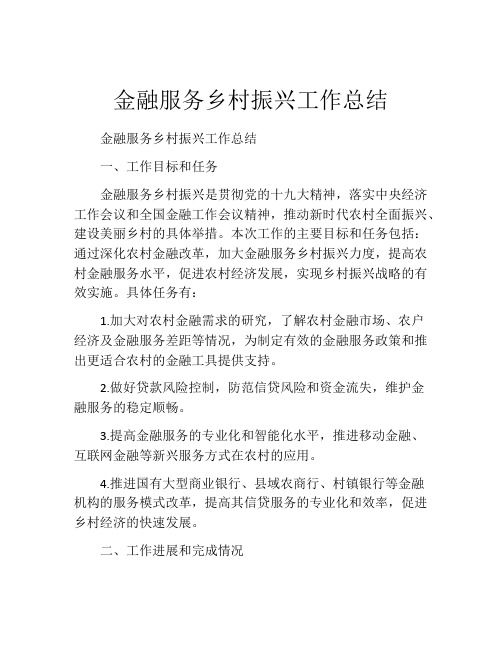 金融服务乡村振兴工作总结

金融服务乡村振兴工作总结

一、工作目标和任务

金融服务乡村振兴是贯彻党的十九大精神，落实中央经济工作会议和全国金融工作会议精神，推动新时代农村全面振兴、建设美丽乡村的具体举措。本次工作的主要目标和任务包括：通过深化农村金融改革，加大金融服务乡村振兴力度，提高农村金融服务水平，促进农村经济发展，实现乡村振兴战略的有效实施。具体任务有：

1.加大对农村金融需求的研究，了解农村金融市场、农户经济及金融服务差距等情况，为制定有效的金融服务政策和推出更适合农村的金融工具提供支持。

2.做好贷款风险控制，防范信贷风险和资金流失，维护金融服务的稳定顺畅。

3.提高金融服务的专业化和智能化水平，推进移动金融、互联网金融等新兴服务方式在农村的应用。

4.推进国有大型商业银行、县域农商行、村镇银行等金融机构的服务模式改革，提高其信贷服务的专业化和效率，促进乡村经济的快速发展。

二、工作进展和完成情况